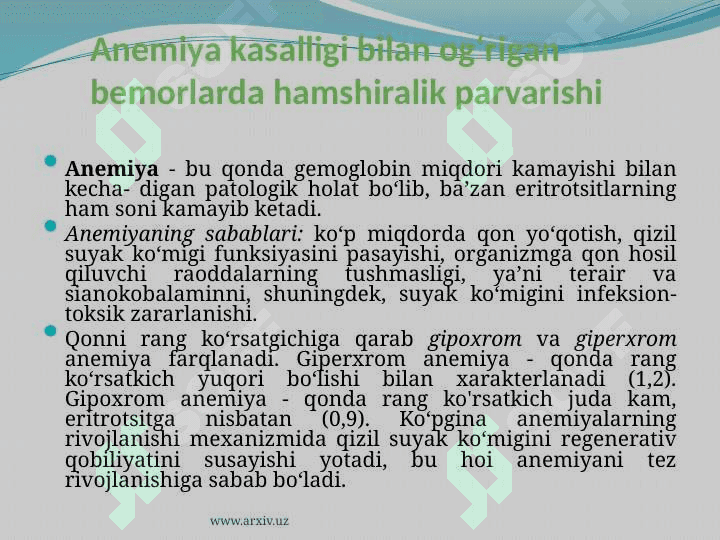 Anemiya kasalligi bilan og'rigan bemorlarda hamshiralik parvarishi

Anemiya - bu qonda gemoglobin miqdori kamayishi bilan kecha- digan patologik holat bo‘lib, ba’zan eritrotsitlarning ham soni kamayib ketadi.

Anemiyaning sabablari: ko‘p miqdorda qon yo‘qotish, qizil suyak ko‘migi funksiyasini pasayishi, organizmga qon hosil qiluvchi raoddalarning tushmasligi, ya’ni terair va sianokobalaminni, shuningdek, suyak ko‘migini infeksion-toksik zararlanishi.

Qonni rang ko‘rsatgichiga qarab gipoxrom va giperxrom anemiya farqlanadi. Giperxrom anemiya - qonda rang ko‘rsatkich yuqori bo‘lishi bilan xarakterlanadi (1,2). Gipoxrom anemiya - qonda rang ko'rsatkich juda kam, eritrotsitga nisbatan (0,9). Ko‘pgina anemiyalarning rivojlanishi mexanizmida qizil suyak ko‘migini regenerativ qobiliyatini susayishi yotadi, bu hoi anemiyani tez rivojlanishiga sabab bo‘ladi.

www.arxiv.uz